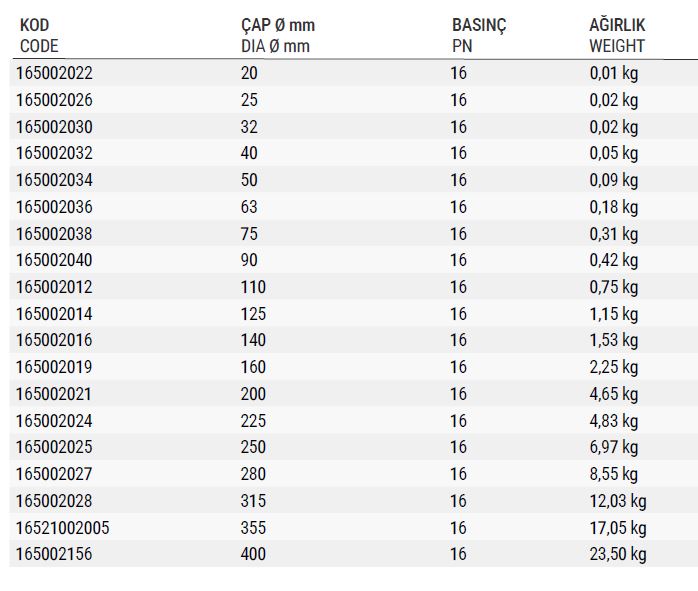 | KOD CODE | ÇAP Ø mm DIA Ø mm | BASINÇ PN | AĞIRLIK WEIGHT |
|---|---|---|---|
| 165002022 | 20 | 16 | 0,01 kg |
| 165002026 | 25 | 16 | 0,02 kg |
| 165002030 | 32 | 16 | 0,02 kg |
| 165002032 | 40 | 16 | 0,05 kg |
| 165002034 | 50 | 16 | 0,09 kg |
| 165002036 | 63 | 16 | 0,18 kg |
| 165002038 | 75 | 16 | 0,31 kg |
| 165002040 | 90 | 16 | 0,42 kg |
| 165002012 | 110 | 16 | 0,75 kg |
| 165002014 | 125 | 16 | 1,15 kg |
| 165002016 | 140 | 16 | 1,53 kg |
| 165002019 | 160 | 16 | 2,25 kg |
| 165002021 | 200 | 16 | 4,65 kg |
| 165002024 | 225 | 16 | 4,83 kg |
| 165002025 | 250 | 16 | 6,97 kg |
| 165002027 | 280 | 16 | 8,55 kg |
| 165002028 | 315 | 16 | 12,03 kg |
| 16521002005 | 355 | 16 | 17,05 kg |
| 165002156 | 400 | 16 | 23,50 kg |